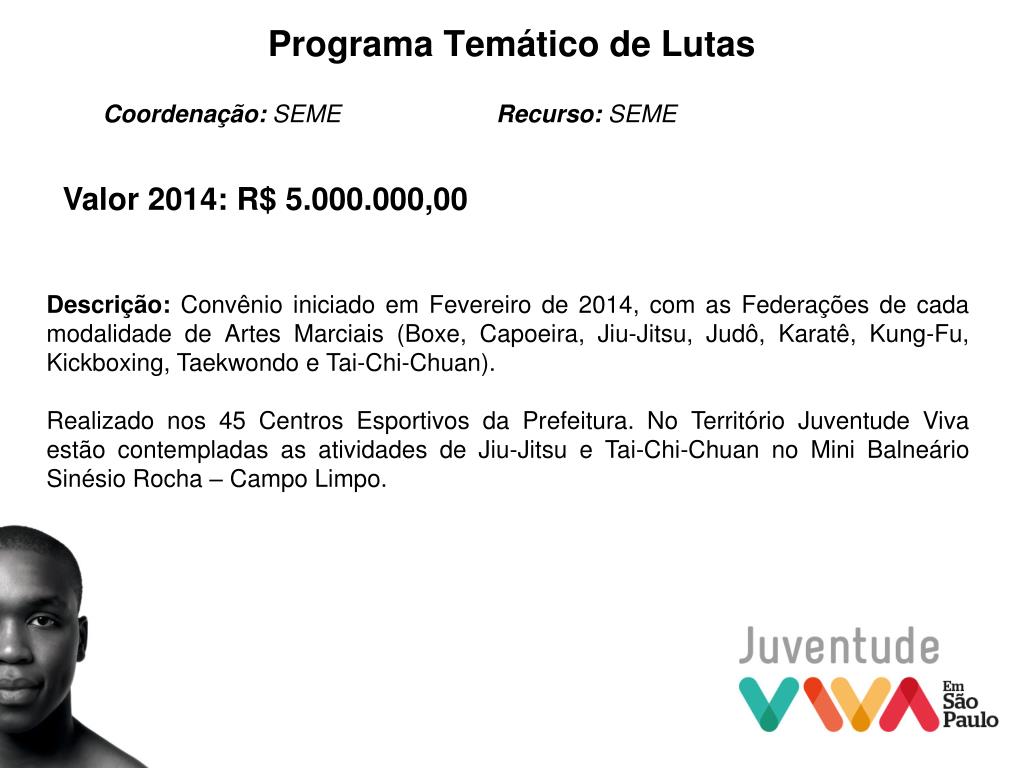 Programa Temático de Lutas

Coordenação: SEME Recurso: SEME

Valor 2014: R$ 5.000.000,00

Descrição: Convênio iniciado em Fevereiro de 2014, com as Federações de cada modalidade de Artes Marciais (Boxe, Capoeira, Jiu-Jitsu, Judô, Karatê, Kung-Fu, Kickboxing, Taekwondo e Tai-Chi-Chuan).

Realizado nos 45 Centros Esportivos da Prefeitura. No Território Juventude Viva estão contempladas as atividades de Jiu-Jitsu e Tai-Chi-Chuan no Mini Balneário Sinésio Rocha – Campo Limpo.

Juventude VIVA Em São Paulo